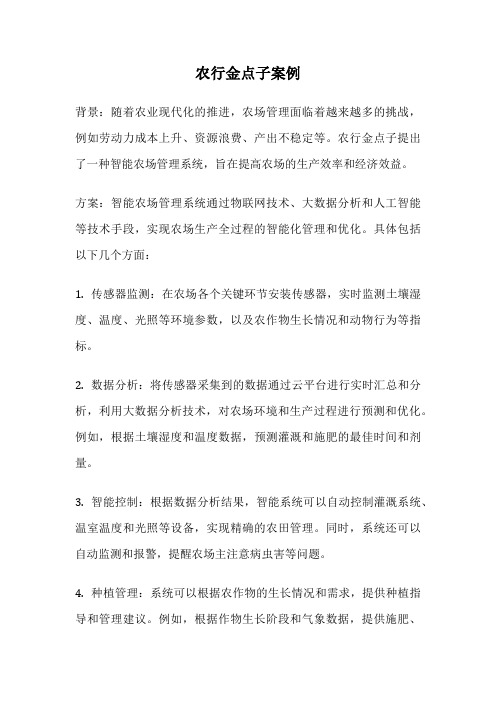 农行金点子案例

背景：随着农业现代化的推进，农场管理面临着越来越多的挑战，例如劳动力成本上升、资源浪费、产出不稳定等。农行金点子提出了一种智能农场管理系统，旨在提高农场的生产效率和经济效益。

方案：智能农场管理系统通过物联网技术、大数据分析和人工智能等技术手段，实现农场生产全过程的智能化管理和优化。具体包括以下几个方面：

1. 传感器监测：在农场各个关键环节安装传感器，实时监测土壤湿度、温度、光照等环境参数，以及农作物生长情况和动物行为等指标。

2. 数据分析：将传感器采集到的数据通过云平台进行实时汇总和分析，利用大数据分析技术，对农场环境和生产过程进行预测和优化。例如，根据土壤湿度和温度数据，预测灌溉和施肥的最佳时间和剂量。

3. 智能控制：根据数据分析结果，智能系统可以自动控制灌溉系统、温室温度和光照等设备，实现精确的农田管理。同时，系统还可以自动监测和报警，提醒农场主注意病虫害等问题。

4. 种植管理：系统可以根据农作物的生长情况和需求，提供种植指导和管理建议。例如，根据作物生长阶段和气象数据，提供施肥、